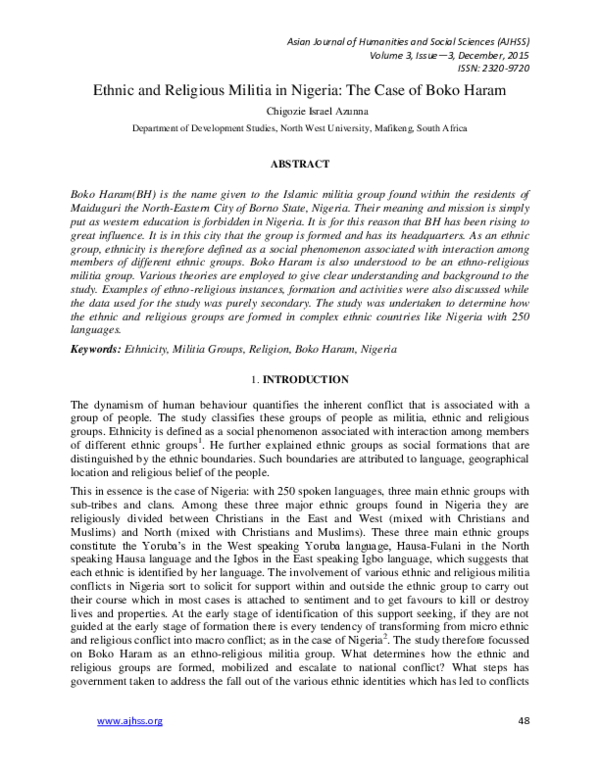 Asian Journal of Humanities and Social Sciences (AJHSS)
Volume 3, Issue—3, December, 2015
ISSN: 2320-9720

Ethnic and Religious Militia in Nigeria: The Case of Boko Haram

Chigozie Israel Azunna

Department of Development Studies, North West University, Mafikeng, South Africa

ABSTRACT

Boko Haram(BH) is the name given to the Islamic militia group found within the residents of Maiduguri the North-Eastern City of Borno State, Nigeria. Their meaning and mission is simply put as western education is forbidden in Nigeria. It is for this reason that BH has been rising to great influence. It is in this city that the group is formed and has its headquarters. As an ethnic group, ethnicity is therefore defined as a social phenomenon associated with interaction among members of different ethnic groups. Boko Haram is also understood to be an ethno-religious militia group. Various theories are employed to give clear understanding and background to the study. Examples of ethno-religious instances, formation and activities were also discussed while the data used for the study was purely secondary. The study was undertaken to determine how the ethnic and religious groups are formed in complex ethnic countries like Nigeria with 250 languages.

Keywords: Ethnicity, Militia Groups, Religion, Boko Haram, Nigeria

1. INTRODUCTION

The dynamism of human behaviour quantifies the inherent conflict that is associated with a group of people. The study classifies these groups of people as militia, ethnic and religious groups. Ethnicity is defined as a social phenomenon associated with interaction among members of different ethnic groups$^{1}$. He further explained ethnic groups as social formations that are distinguished by the ethnic boundaries. Such boundaries are attributed to language, geographical location and religious belief of the people.

This in essence is the case of Nigeria: with 250 spoken languages, three main ethnic groups with sub-tribes and clans. Among these three major ethnic groups found in Nigeria they are religiously divided between Christians in the East and West (mixed with Christians and Muslims) and North (mixed with Christians and Muslims). These three main ethnic groups constitute the Yoruba's in the West speaking Yoruba language, Hausa-Fulani in the North speaking Hausa language and the Igbos in the East speaking Igbo language, which suggests that each ethnic is identified by her language. The involvement of various ethnic and religious militia conflicts in Nigeria sort to solicit for support within and outside the ethnic group to carry out their course which in most cases is attached to sentiment and to get favours to kill or destroy lives and properties. At the early stage of identification of this support seeking, if they are not guided at the early stage of formation there is every tendency of transforming from micro ethnic and religious conflict into macro conflict; as in the case of Nigeria$^{2}$. The study therefore focussed on Boko Haram as an ethno-religious militia group. What determines how the ethnic and religious groups are formed, mobilized and escalate to national conflict? What steps has government taken to address the fall out of the various ethnic identities which has led to conflicts

www.ajhss.org
48